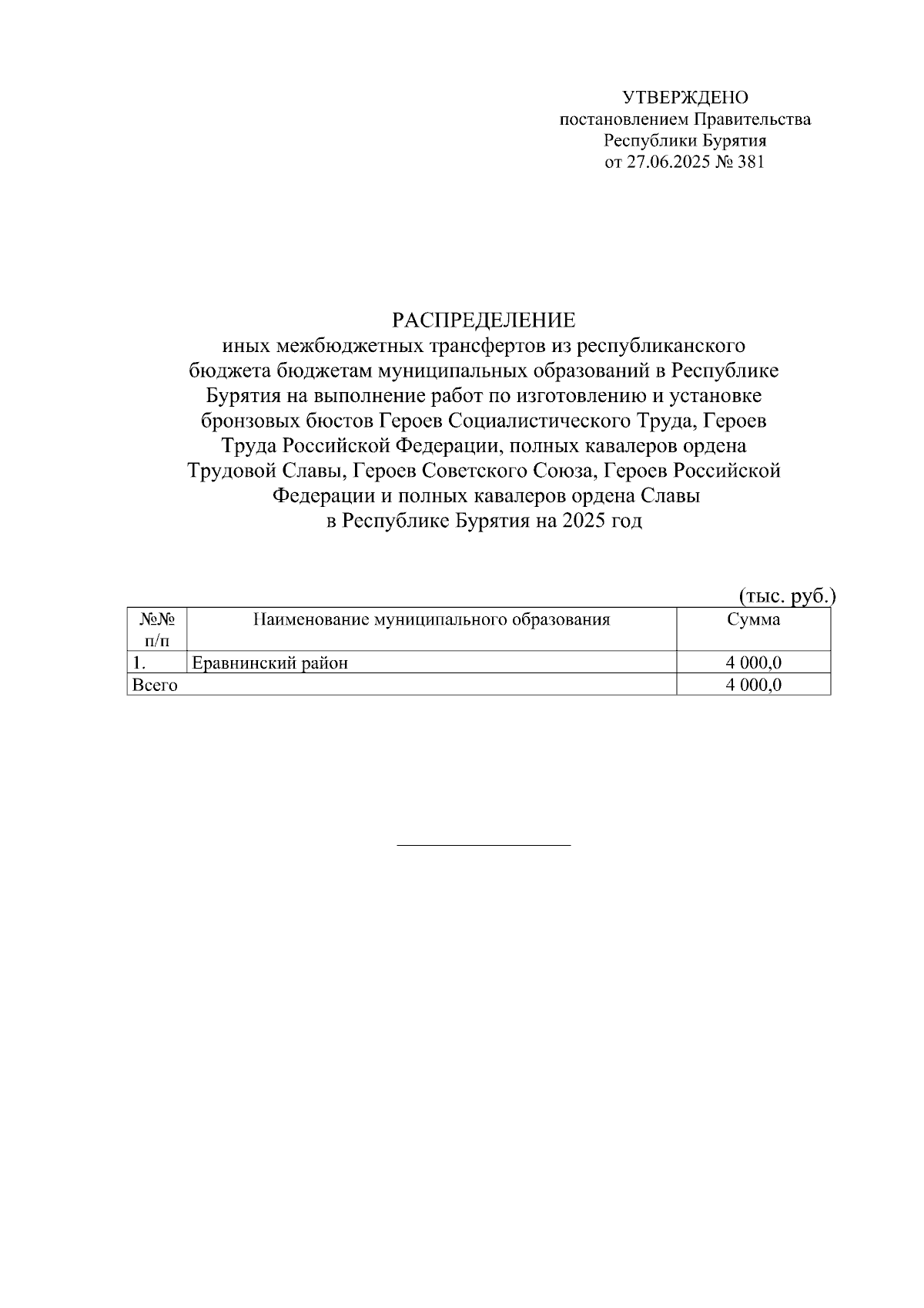 УТВЕРЖДЕНО
постановлением Правительства
Республики Бурятия
от 27.06.2025 № 381

РАСПРЕДЕЛЕНИЕ
иных межбюджетных трансфертов из республиканского бюджета бюджетам муниципальных образований в Республике Бурятия на выполнение работ по изготовлению и установке бронзовых бюстов Героев Социалистического Труда, Героев Труда Российской Федерации, полных кавалеров ордена Трудовой Славы, Героев Советского Союза, Героев Российской Федерации и полных кавалеров ордена Славы в Республике Бурятия на 2025 год

(тыс. руб.)

| №№ п/п | Наименование муниципального образования | Сумма |
|---|---|---|
| 1. | Еравнинский район | 4 000,0 |
| Всего | | 4 000,0 |